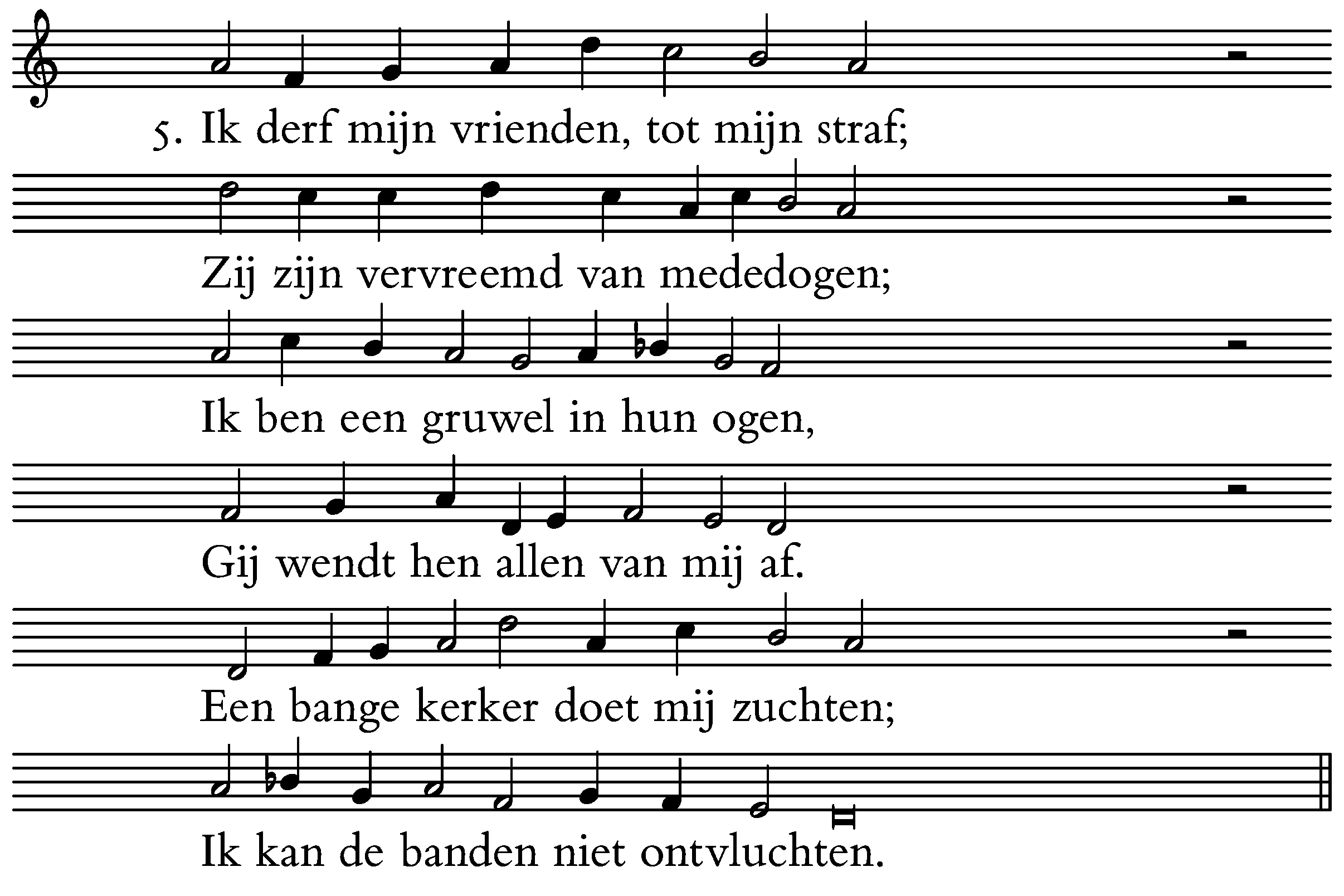 5. Ik derf mijn vrienden, tot mijn straf;

Zij zijn vervreemd van mededogen;

Ik ben een gruwel in hun ogen,

Gij wendt hen allen van mij af.

Een bange kerker doet mij zuchten;

Ik kan de banden niet ontvluchten.